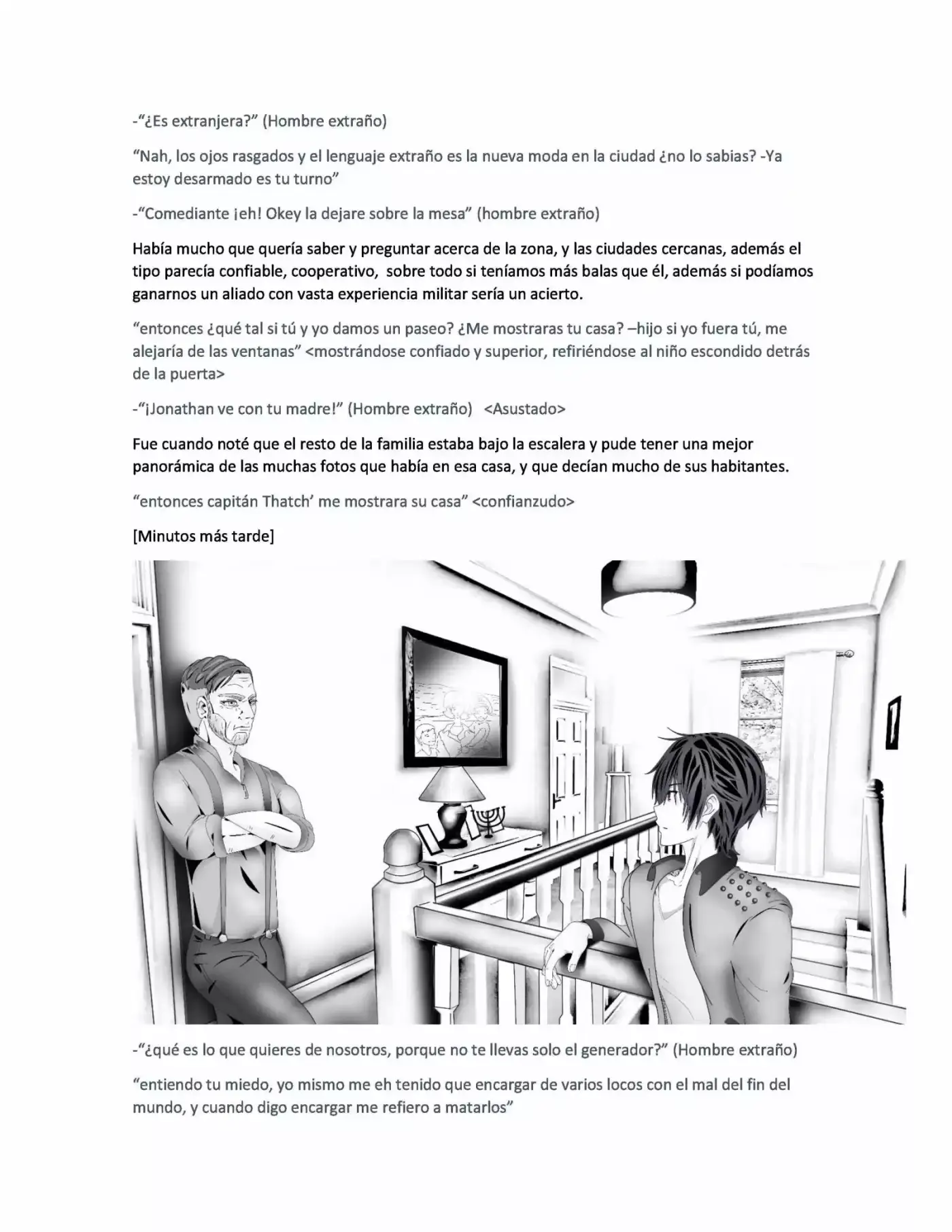 -"¿Es extranjera?" (Hombre extraño)

"Nah, los ojos rasgados y el lenguaje extraño es la nueva moda en la ciudad ¿no lo sabias? -Ya estoy desarmado es tu turno"

-"Comediante ¡eh! Okey la dejare sobre la mesa" (hombre extraño)

Había mucho que quería saber y preguntar acerca de la zona, y las ciudades cercanas, además el tipo parecía confiable, cooperativo, sobre todo si teníamos más balas que él, además si podíamos ganarnos un aliado con vasta experiencia militar sería un acierto.

"entonces ¿qué tal si tú y yo damos un paseo? ¿Me mostraras tu casa? –hijo si yo fuera tú, me alejaría de las ventanas" <mostrándose confiado y superior, refiriéndose al niño escondido detrás de la puerta>

-"¡Jonathan ve con tu madre!" (Hombre extraño) <Asustado>

Fue cuando noté que el resto de la familia estaba bajo la escalera y pude tener una mejor panorámica de las muchas fotos que había en esa casa, y que decían mucho de sus habitantes.

"entonces capitán Thatch' me mostrara su casa" <confianzudo>

[Minutos más tarde]

-"¿qué es lo que quieres de nosotros, porque no te llevas solo el generador?" (Hombre extraño)

"entiendo tu miedo, yo mismo me eh tenido que encargar de varios locos con el mal del fin del mundo, y cuando digo encargar me refiero a matarlos"